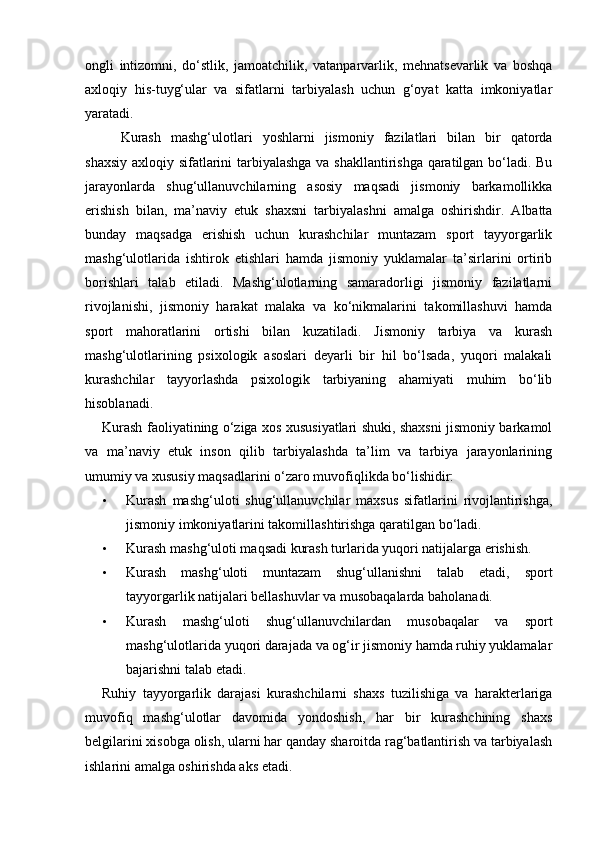 ongli intizomni, do‘stlik, jamoatchilik, vatanparvarlik, mehnatsevarlik va boshqa axloqiy his-tuyg‘ular va sifatlarni tarbiyalash uchun g‘oyat katta imkoniyatlar yaratadi.

Kurash mashg‘ulotlari yoshlarni jismoniy fazilatlari bilan bir qatorda shaxsiy axloqiy sifatlarini tarbiyalashga va shakllantirishga qaratilgan bo‘ladi. Bu jarayonlarda shug‘ullanuvchilarning asosiy maqsadi jismoniy barkamollikka erishish bilan, ma’naviy etuk shaxsni tarbiyalashni amalga oshirishdir. Albatta bunday maqsadga erishish uchun kurashchilar muntazam sport tayyorgarlik mashg‘ulotlarida ishtirok etishlari hamda jismoniy yuklamalar ta’sirlarini ortirib borishlari talab etiladi. Mashg‘ulotlarning samaradorligi jismoniy fazilatlarni rivojlanishi, jismoniy harakat malaka va ko‘nikmalarini takomillashuvi hamda sport mahoratlarini ortishi bilan kuzatiladi. Jismoniy tarbiya va kurash mashg‘ulotlarining psixologik asoslari deyarli bir hil bo‘lsada, yuqori malakali kurashchilar tayyorlashda psixologik tarbiyaning ahamiyati muhim bo‘lib hisoblanadi.

Kurash faoliyatining o‘ziga xos xususiyatlari shuki, shaxsni jismoniy barkamol va ma’naviy etuk inson qilib tarbiyalashda ta’lim va tarbiya jarayonlarining umumiy va xususiy maqsadlarini o‘zaro muvofiqlikda bo‘lishidir:

• Kurash mashg‘uloti shug‘ullanuvchilar maxsus sifatlarini rivojlantirishga, jismoniy imkoniyatlarini takomillashtirishga qaratilgan bo‘ladi.
• Kurash mashg‘uloti maqsadi kurash turlarida yuqori natijalarga erishish.
• Kurash mashg‘uloti muntazam shug‘ullanishni talab etadi, sport tayyorgarlik natijalari bellashuvlar va musobaqalarda baholanadi.
• Kurash mashg‘uloti shug‘ullanuvchilardan musobaqalar va sport mashg‘ulotlarida yuqori darajada va og‘ir jismoniy hamda ruhiy yuklamalar bajarishni talab etadi.

Ruhiy tayyorgarlik darajasi kurashchilarni shaxs tuzilishiga va harakterlariga muvofiq mashg‘ulotlar davomida yondoshish, har bir kurashchining shaxs belgilarini xisobga olish, ularni har qanday sharoitda rag‘batlantirish va tarbiyalash ishlarini amalga oshirishda aks etadi.